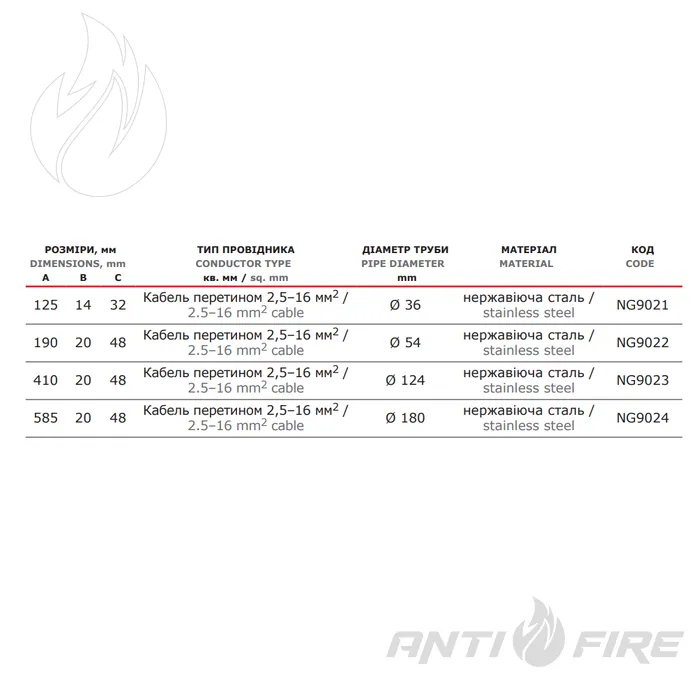 | РОЗМІРИ, мм DIMENSIONS, mm A | B | C | ТИП ПРОВІДНИКА CONDUCTOR TYPE кв. мм / sq. mm | ДІАМЕТР ТРУБИ PIPE DIAMETER mm | МАТЕРІАЛ MATERIAL | КОД CODE |
|---|---|---|---|---|---|---|
| 125 | 14 | 32 | Кабель перетином 2,5–16 мм$^2$ / 2.5–16 mm$^2$ cable | Ø 36 | нержавіюча сталь / stainless steel | NG9021 |
| 190 | 20 | 48 | Кабель перетином 2,5–16 мм$^2$ / 2.5–16 mm$^2$ cable | Ø 54 | нержавіюча сталь / stainless steel | NG9022 |
| 410 | 20 | 48 | Кабель перетином 2,5–16 мм$^2$ / 2.5–16 mm$^2$ cable | Ø 124 | нержавіюча сталь / stainless steel | NG9023 |
| 585 | 20 | 48 | Кабель перетином 2,5–16 мм$^2$ / 2.5–16 mm$^2$ cable | Ø 180 | нержавіюча сталь / stainless steel | NG9024 |

ANTI FIRE